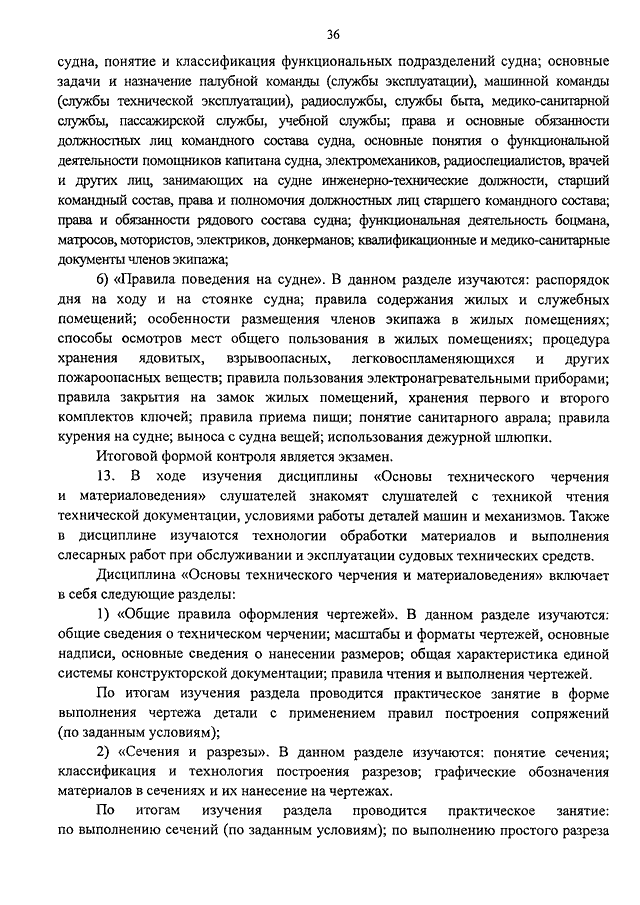 36

судна, понятие и классификация функциональных подразделений судна; основные задачи и назначение палубной команды (службы эксплуатации), машинной команды (службы технической эксплуатации), радиослужбы, службы быта, медико-санитарной службы, пассажирской службы, учебной службы; права и основные обязанности должностных лиц командного состава судна, основные понятия о функциональной деятельности помощников капитана судна, электромехаников, радиоспециалистов, врачей и других лиц, занимающих на судне инженерно-технические должности, старший командный состав, права и полномочия должностных лиц старшего командного состава; права и обязанности рядового состава судна; функциональная деятельность боцмана, матросов, мотористов, электриков, донкерманов; квалификационные и медико-санитарные документы членов экипажа;

б) «Правила поведения на судне». В данном разделе изучаются: распорядок дня на ходу и на стоянке судна; правила содержания жилых и служебных помещений; особенности размещения членов экипажа в жилых помещениях; способы осмотров мест общего пользования в жилых помещениях; процедура хранения ядовитых, взрывоопасных, легковоспламеняющихся и других пожароопасных веществ; правила пользования электронагревательными приборами; правила закрытия на замок жилых помещений, хранения первого и второго комплектов ключей; правила приема пищи; понятие санитарного аврала; правила курения на судне; выноса с судна вещей; использования дежурной шлюпки.

Итоговой формой контроля является экзамен.

13. В ходе изучения дисциплины «Основы технического черчения и материаловедения» слушателей знакомят слушателей с техникой чтения технической документации, условиями работы деталей машин и механизмов. Также в дисциплине изучаются технологии обработки материалов и выполнения слесарных работ при обслуживании и эксплуатации судовых технических средств.

Дисциплина «Основы технического черчения и материаловедения» включает в себя следующие разделы:

1) «Общие правила оформления чертежей». В данном разделе изучаются: общие сведения о техническом черчении; масштабы и форматы чертежей, основные надписи, основные сведения о нанесении размеров; общая характеристика единой системы конструкторской документации; правила чтения и выполнения чертежей.

По итогам изучения раздела проводится практическое занятие в форме выполнения чертежа детали с применением правил построения сопряжений (по заданным условиям);

2) «Сечения и разрезы». В данном разделе изучаются: понятие сечения; классификация и технология построения разрезов; графические обозначения материалов в сечениях и их нанесение на чертежах.

По итогам изучения раздела проводится практическое занятие: по выполнению сечений (по заданным условиям); по выполнению простого разреза